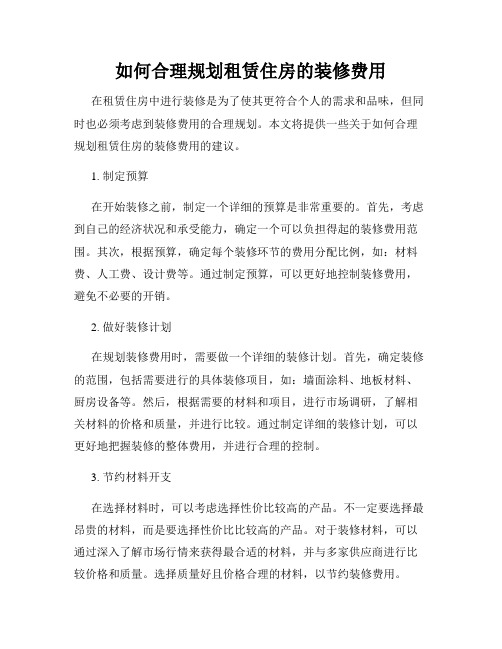 如何合理规划租赁住房的装修费用

在租赁住房中进行装修是为了使其更符合个人的需求和品味，但同时也必须考虑到装修费用的合理规划。本文将提供一些关于如何合理规划租赁住房的装修费用的建议。

1. 制定预算

在开始装修之前，制定一个详细的预算是非常重要的。首先，考虑到自己的经济状况和承受能力，确定一个可以负担得起的装修费用范围。其次，根据预算，确定每个装修环节的费用分配比例，如：材料费、人工费、设计费等。通过制定预算，可以更好地控制装修费用，避免不必要的开销。

2. 做好装修计划

在规划装修费用时，需要做一个详细的装修计划。首先，确定装修的范围，包括需要进行的具体装修项目，如：墙面涂料、地板材料、厨房设备等。然后，根据需要的材料和项目，进行市场调研，了解相关材料的价格和质量，并进行比较。通过制定详细的装修计划，可以更好地把握装修的整体费用，并进行合理的控制。

3. 节约材料开支

在选择材料时，可以考虑选择性价比较高的产品。不一定要选择最昂贵的材料，而是要选择性价比比较高的产品。对于装修材料，可以通过深入了解市场行情来获得最合适的材料，并与多家供应商进行比较价格和质量。选择质量好且价格合理的材料，以节约装修费用。